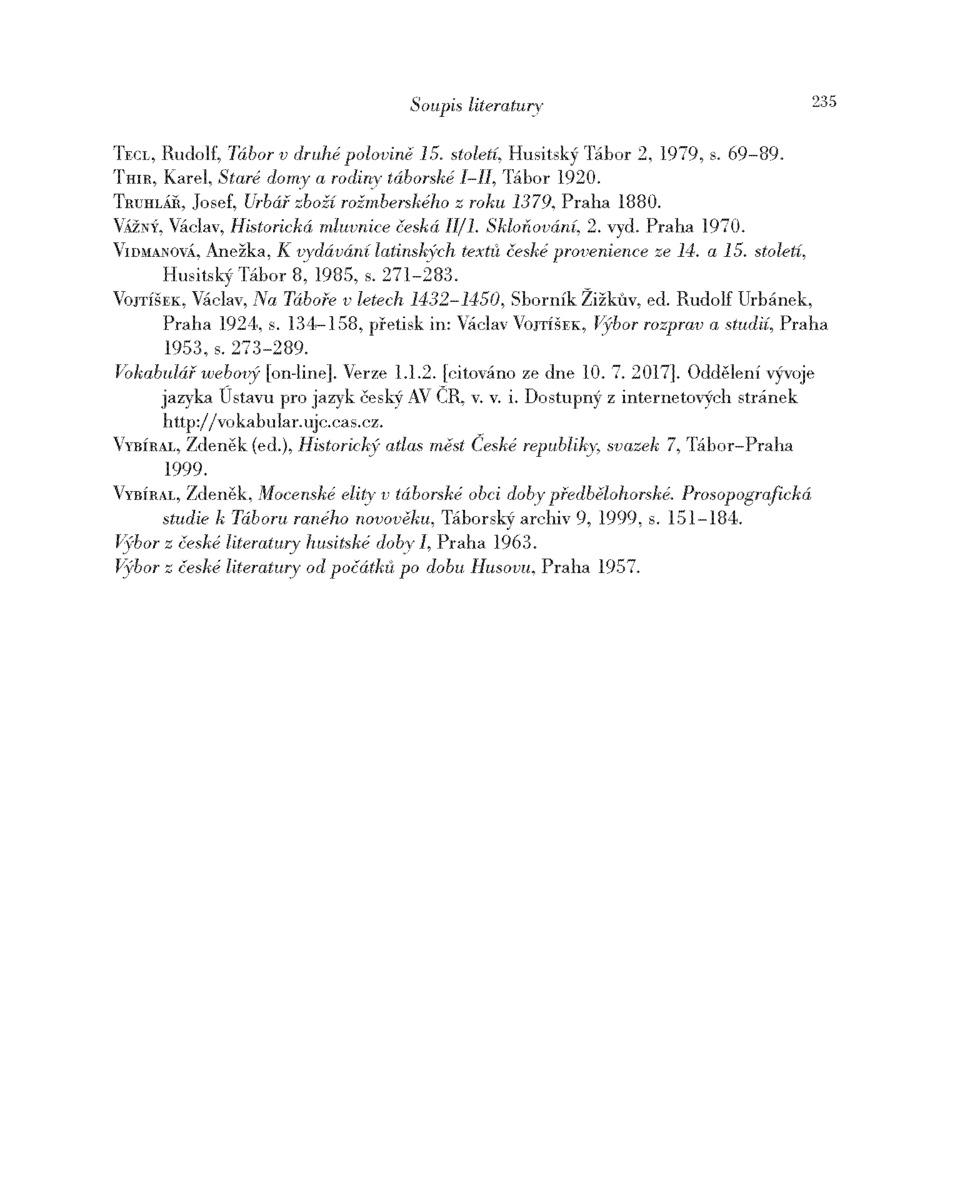 Soupis literatury 235

Tecl, Rudolf, Tábor v druhé polovině 15. století, Husitský Tábor 2, 1979, s. 69–89.
Thir, Karel, Staré domy a rodiny táborské I–II, Tábor 1920.
Truhlář, Josef, Urbář zboží rožmberského z roku 1379, Praha 1880.
Vážný, Václav, Historická mluvnice česká II/1. Skloňování, 2. vyd. Praha 1970.
Vidmanová, Anežka, K vydávání latinských textů české provenience ze 14. a 15. století, Husitský Tábor 8, 1985, s. 271–283.
Vojtíšek, Václav, Na Táboře v letech 1432–1450, Sborník Žižkův, ed. Rudolf Urbánek, Praha 1924, s. 134–158, přetisk in: Václav Vojtíšek, Výbor rozprav a studií, Praha 1953, s. 273–289.
Vokabulář webový [on-line]. Verze 1.1.2. [citováno ze dne 10. 7. 2017]. Oddělení vývoje jazyka Ústavu pro jazyk český AV ČR, v. v. i. Dostupný z internetových stránek http://vokabular.ujc.cas.cz.
Vybíral, Zdeněk (ed.), Historický atlas měst České republiky, svazek 7, Tábor–Praha 1999.
Vybíral, Zdeněk, Mocenské elity v táborské obci doby předbělohorské. Prosopografická studie k Táboru raného novověku, Táborský archiv 9, 1999, s. 151–184.
Výbor z české literatury husitské doby I, Praha 1963.
Výbor z české literatury od počátků po dobu Husovu, Praha 1957.